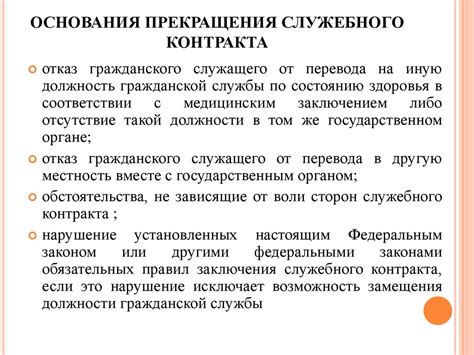 ОСНОВАНИЯ ПРЕКРАЩЕНИЯ СЛУЖЕБНОГО КОНТРАКТА

отказ гражданского служащего от перевода на иную должность гражданской службы по состоянию здоровья в соответствии с медицинским заключением либо отсутствие такой должности в том же государственном органе;

отказ гражданского служащего от перевода в другую местность вместе с государственным органом;

обстоятельства, не зависящие от воли сторон служебного контракта ;

нарушение установленных настоящим Федеральным законом или другими федеральными законами обязательных правил заключения служебного контракта, если это нарушение исключает возможность замещения должности гражданской службы